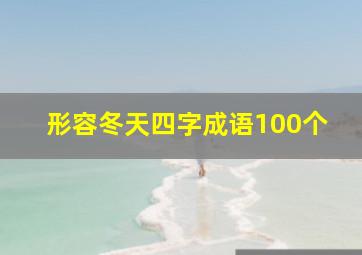 形容冬天四字成语100个